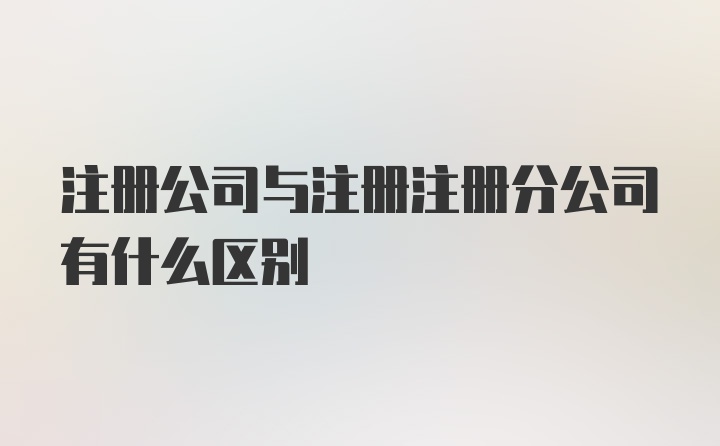 注册公司与注册注册分公司有什么区别